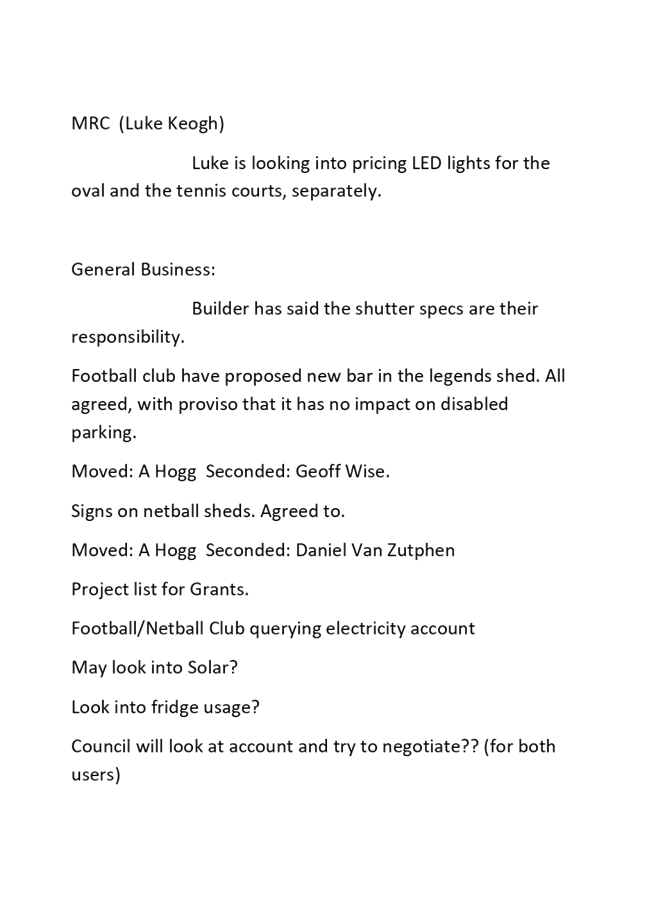 MRC (Luke Keogh)

Luke is looking into pricing LED lights for the oval and the tennis courts, separately.

General Business:

Builder has said the shutter specs are their responsibility.

Football club have proposed new bar in the legends shed. All agreed, with proviso that it has no impact on disabled parking.

Moved: A Hogg Seconded: Geoff Wise.

Signs on netball sheds. Agreed to.

Moved: A Hogg Seconded: Daniel Van Zutphen

Project list for Grants.

Football/Netball Club querying electricity account

May look into Solar?

Look into fridge usage?

Council will look at account and try to negotiate?? (for both users)